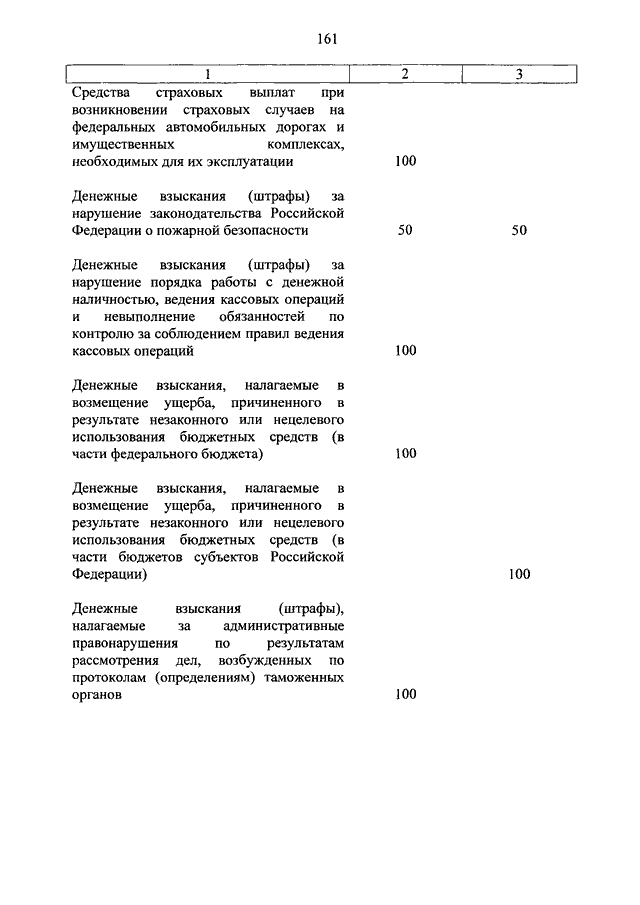 161

| 1 | 2 | 3 |
|---|---|---|
| Средства страховых выплат при возникновении страховых случаев на федеральных автомобильных дорогах и имущественных комплексах, необходимых для их эксплуатации | 100 | |
| Денежные взыскания (штрафы) за нарушение законодательства Российской Федерации о пожарной безопасности | 50 | 50 |
| Денежные взыскания (штрафы) за нарушение порядка работы с денежной наличностью, ведения кассовых операций и невыполнение обязанностей по контролю за соблюдением правил ведения кассовых операций | 100 | |
| Денежные взыскания, налагаемые в возмещение ущерба, причиненного в результате незаконного или нецелевого использования бюджетных средств (в части федерального бюджета) | 100 | |
| Денежные взыскания, налагаемые в возмещение ущерба, причиненного в результате незаконного или нецелевого использования бюджетных средств (в части бюджетов субъектов Российской Федерации) | | 100 |
| Денежные взыскания (штрафы), налагаемые за административные правонарушения по результатам рассмотрения дел, возбужденных по протоколам (определениям) таможенных органов | 100 | |